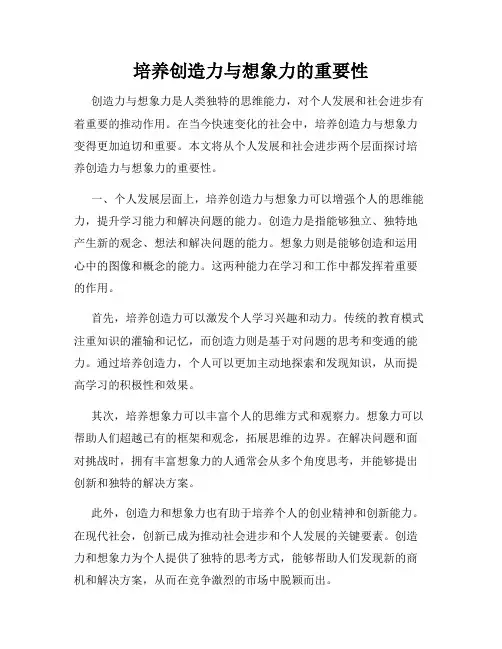 培养创造力与想象力的重要性

创造力与想象力是人类独特的思维能力，对个人发展和社会进步有着重要的推动作用。在当今快速变化的社会中，培养创造力与想象力变得更加迫切和重要。本文将从个人发展和社会进步两个层面探讨培养创造力与想象力的重要性。

一、个人发展层面上，培养创造力与想象力可以增强个人的思维能力，提升学习能力和解决问题的能力。创造力是指能够独立、独特地产生新的观念、想法和解决问题的能力。想象力则是能够创造和运用心中的图像和概念的能力。这两种能力在学习和工作中都发挥着重要的作用。

首先，培养创造力可以激发个人学习兴趣和动力。传统的教育模式注重知识的灌输和记忆，而创造力则是基于对问题的思考和变通的能力。通过培养创造力，个人可以更加主动地探索和发现知识，从而提高学习的积极性和效果。

其次，培养想象力可以丰富个人的思维方式和观察力。想象力可以帮助人们超越已有的框架和观念，拓展思维的边界。在解决问题和面对挑战时，拥有丰富想象力的人通常会从多个角度思考，并能够提出创新和独特的解决方案。

此外，创造力和想象力也有助于培养个人的创业精神和创新能力。在现代社会，创新已成为推动社会进步和个人发展的关键要素。创造力和想象力为个人提供了独特的思考方式，能够帮助人们发现新的商机和解决方案，从而在竞争激烈的市场中脱颖而出。